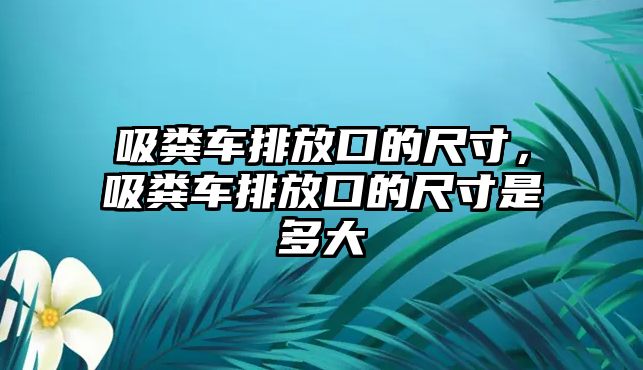 吸粪车排放口的尺寸，吸粪车排放口的尺寸是多大